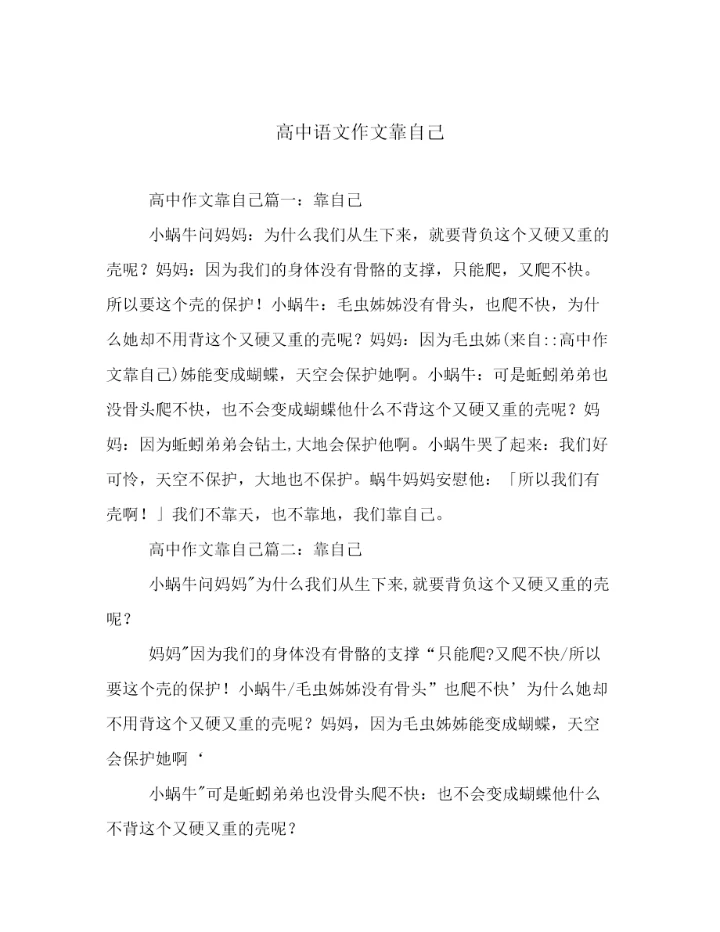 高中语文作文靠自己

高中作文靠自己篇一：靠自己

小蜗牛问妈妈：为什么我们从生下来，就要背负这个又硬又重的壳呢？妈妈：因为我们的身体没有骨骼的支撑，只能爬，又爬不快。所以要这个壳的保护！小蜗牛：毛虫姊姊没有骨头，也爬不快，为什么她却不用背这个又硬又重的壳呢？妈妈：因为毛虫姊(来自::高中作文靠自己)姊能变成蝴蝶，天空会保护她啊。小蜗牛：可是蚯蚓弟弟也没骨头爬不快，也不会变成蝴蝶他什么不背这个又硬又重的壳呢？妈妈：因为蚯蚓弟弟会钻土,大地会保护他啊。小蜗牛哭了起来：我们好可怜，天空不保护，大地也不保护。蜗牛妈妈安慰他：「所以我们有壳啊！」我们不靠天，也不靠地，我们靠自己。

高中作文靠自己篇二：靠自己

小蜗牛问妈妈"为什么我们从生下来,就要背负这个又硬又重的壳呢？

妈妈"因为我们的身体没有骨骼的支撑“只能爬?又爬不快/所以要这个壳的保护！小蜗牛/毛虫姊姊没有骨头”也爬不快’为什么她却不用背这个又硬又重的壳呢？妈妈，因为毛虫姊姊能变成蝴蝶，天空会保护她啊‘

小蜗牛"可是蚯蚓弟弟也没骨头爬不快：也不会变成蝴蝶他什么不背这个又硬又重的壳呢？